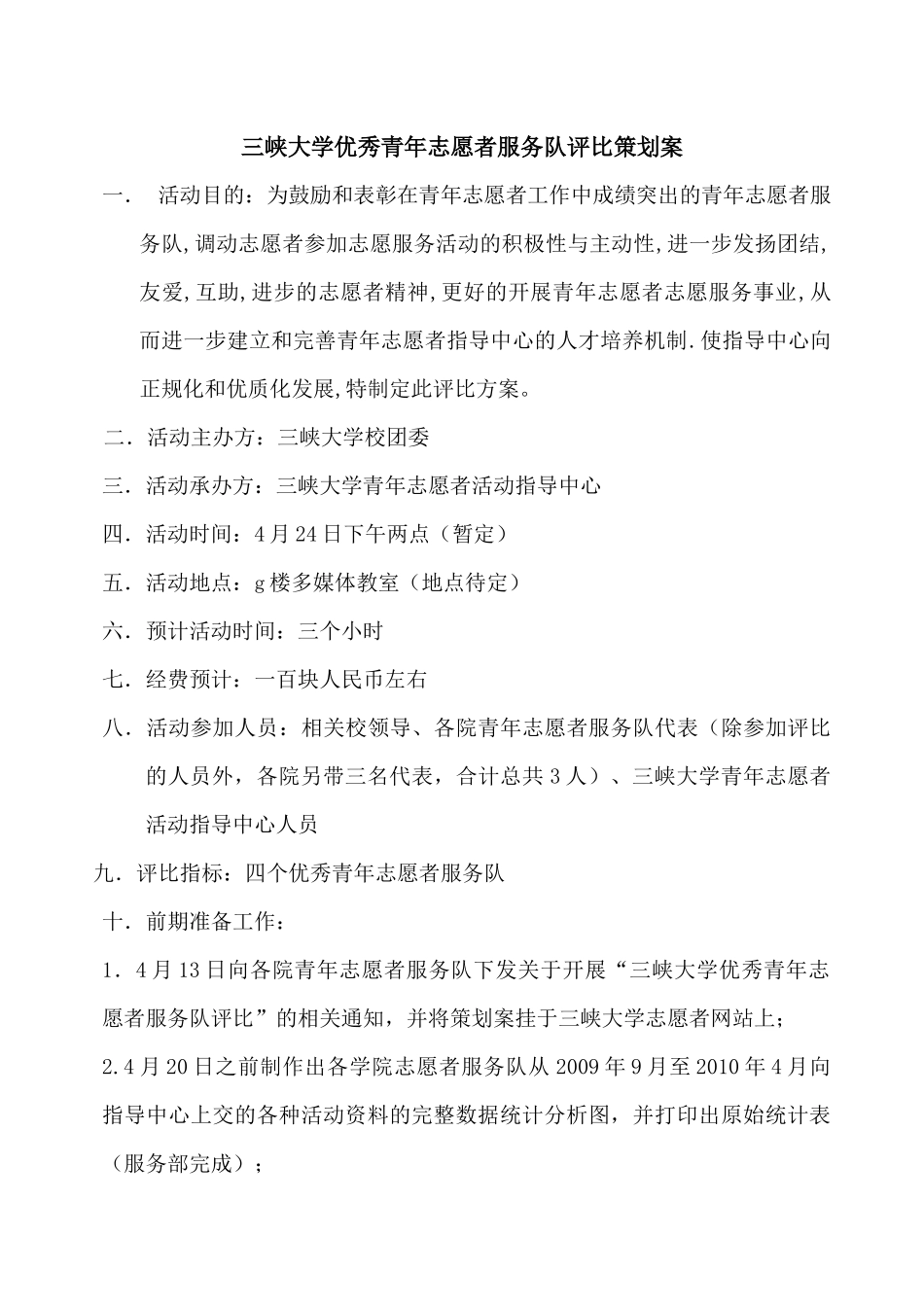 三峡大学优秀青年志愿者服务队评比策划案

一. 活动目的：为鼓励和表彰在青年志愿者工作中成绩突出的青年志愿者服务队,调动志愿者参加志愿服务活动的积极性与主动性,进一步发扬团结,友爱,互助,进步的志愿者精神,更好的开展青年志愿者志愿服务事业,从而进一步建立和完善青年志愿者指导中心的人才培养机制.使指导中心向正规化和优质化发展,特制定此评比方案。

二．活动主办方：三峡大学校团委

三．活动承办方：三峡大学青年志愿者活动指导中心

四．活动时间：4月24日下午两点（暂定）

五．活动地点：g楼多媒体教室（地点待定）

六．预计活动时间：三个小时

七．经费预计：一百块人民币左右

八．活动参加人员：相关校领导、各院青年志愿者服务队代表（除参加评比的人员外，各院另带三名代表，合计总共3人）、三峡大学青年志愿者活动指导中心人员

九．评比指标：四个优秀青年志愿者服务队

十．前期准备工作：

1．4月13日向各院青年志愿者服务队下发关于开展“三峡大学优秀青年志愿者服务队评比”的相关通知，并将策划案挂于三峡大学志愿者网站上；

2.4月20日之前制作出各学院志愿者服务队从2009年9月至2010年4月向指导中心上交的各种活动资料的完整数据统计分析图，并打印出原始统计表（服务部完成）；